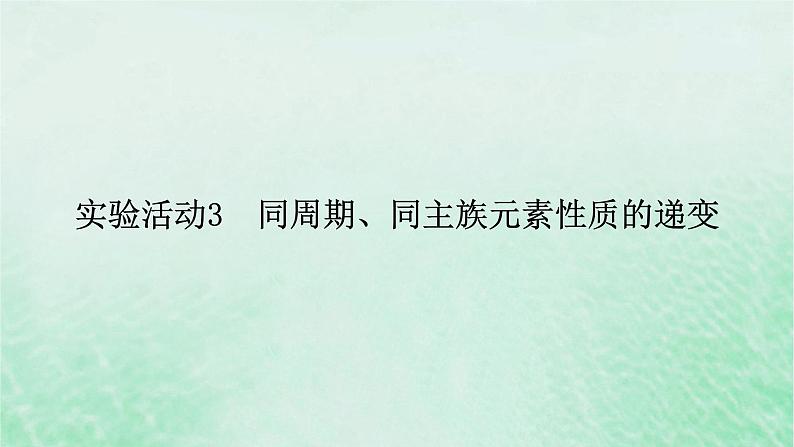 实验活动3　同周期、同主族元素性质的递变